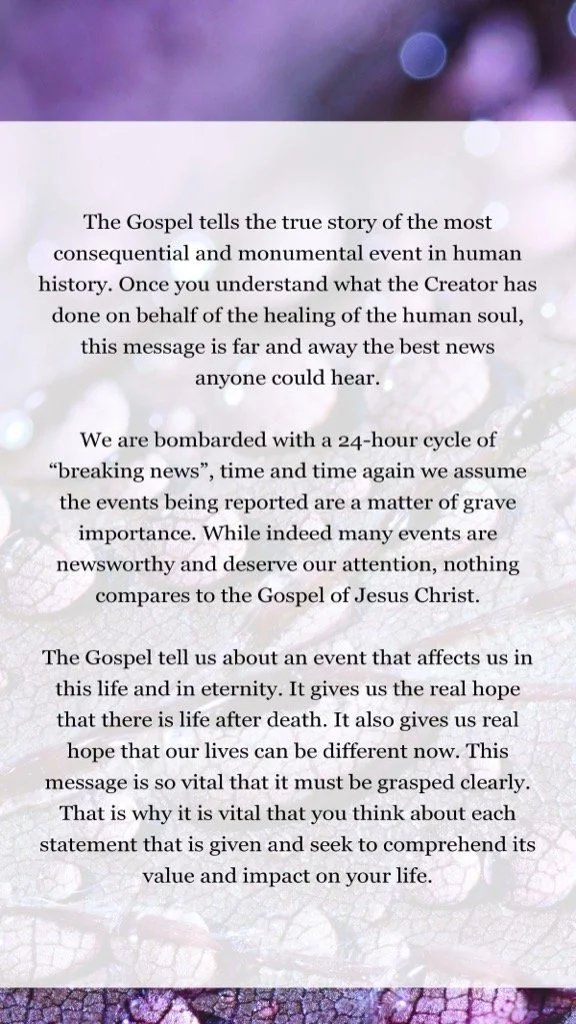 The Gospel tells the true story of the most consequential and monumental event in human history. Once you understand what the Creator has done on behalf of the healing of the human soul, this message is far and away the best news anyone could hear.

We are bombarded with a 24-hour cycle of “breaking news”, time and time again we assume the events being reported are a matter of grave importance. While indeed many events are newsworthy and deserve our attention, nothing compares to the Gospel of Jesus Christ.

The Gospel tell us about an event that affects us in this life and in eternity. It gives us the real hope that there is life after death. It also gives us real hope that our lives can be different now. This message is so vital that it must be grasped clearly. That is why it is vital that you think about each statement that is given and seek to comprehend its value and impact on your life.